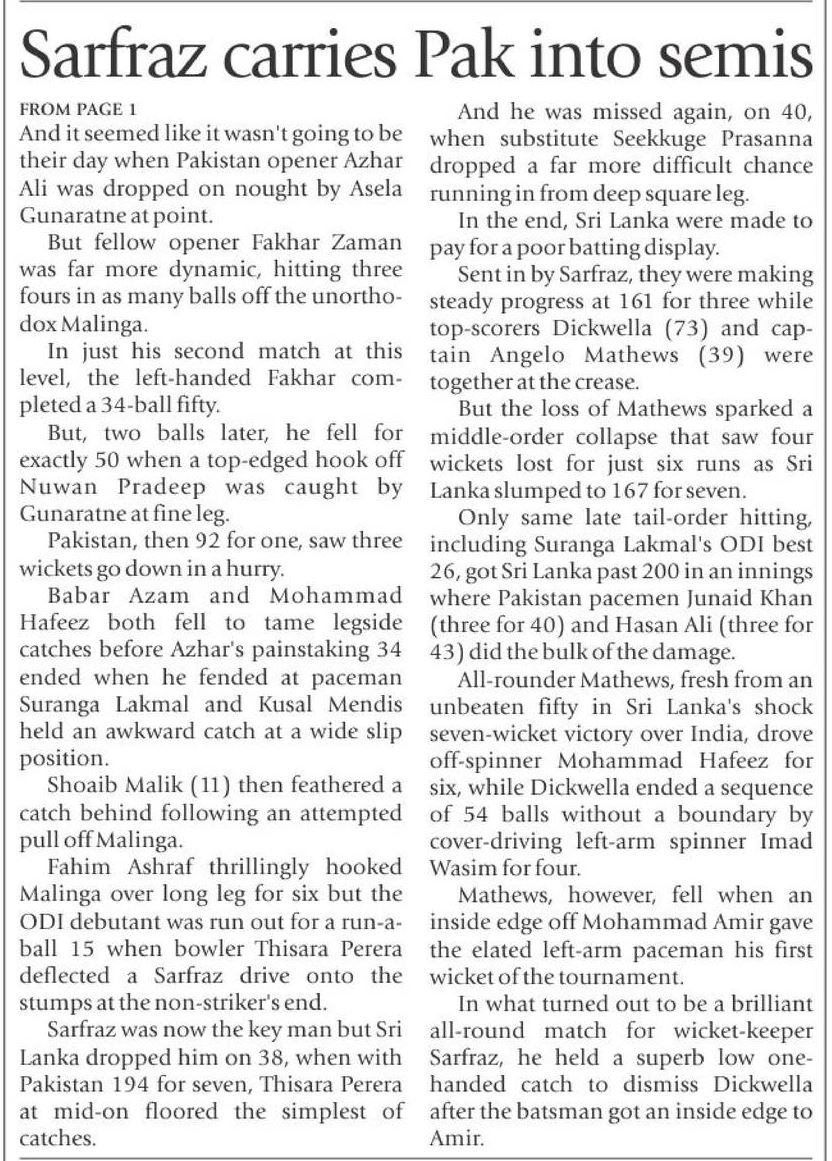 Sarfraz carries Pak into semis

FROM PAGE 1
And it seemed like it wasn't going to be their day when Pakistan opener Azhar Ali was dropped on nought by Asela Gunaratne at point.

But fellow opener Fakhar Zaman was far more dynamic, hitting three fours in as many balls off the unorthodox Malinga.

In just his second match at this level, the left-handed Fakhar completed a 34-ball fifty.

But, two balls later, he fell for exactly 50 when a top-edged hook off Nuwan Pradeep was caught by Gunaratne at fine leg.

Pakistan, then 92 for one, saw three wickets go down in a hurry.

Babar Azam and Mohammad Hafeez both fell to tame legside catches before Azhar's painstaking 34 ended when he fended at paceman Suranga Lakmal and Kusal Mendis held an awkward catch at a wide slip position.

Shoaib Malik (11) then feathered a catch behind following an attempted pull off Malinga.

Fahim Ashraf thrillingly hooked Malinga over long leg for six but the ODI debutant was run out for a run-a-ball 15 when bowler Thisara Perera deflected a Sarfraz drive onto the stumps at the non-striker's end.

Sarfraz was now the key man but Sri Lanka dropped him on 38, when with Pakistan 194 for seven, Thisara Perera at mid-on floored the simplest of catches.

And he was missed again, on 40, when substitute Seekkuge Prasanna dropped a far more difficult chance running in from deep square leg.

In the end, Sri Lanka were made to pay for a poor batting display.

Sent in by Sarfraz, they were making steady progress at 161 for three while top-scorers Dickwella (73) and captain Angelo Mathews (39) were together at the crease.

But the loss of Mathews sparked a middle-order collapse that saw four wickets lost for just six runs as Sri Lanka slumped to 167 for seven.

Only same late tail-order hitting, including Suranga Lakmal's ODI best 26, got Sri Lanka past 200 in an innings where Pakistan pacemen Junaid Khan (three for 40) and Hasan Ali (three for 43) did the bulk of the damage.

All-rounder Mathews, fresh from an unbeaten fifty in Sri Lanka's shock seven-wicket victory over India, drove off-spinner Mohammad Hafeez for six, while Dickwella ended a sequence of 54 balls without a boundary by cover-driving left-arm spinner Imad Wasim for four.

Mathews, however, fell when an inside edge off Mohammad Amir gave the elated left-arm paceman his first wicket of the tournament.

In what turned out to be a brilliant all-round match for wicket-keeper Sarfraz, he held a superb low one-handed catch to dismiss Dickwella after the batsman got an inside edge to Amir.